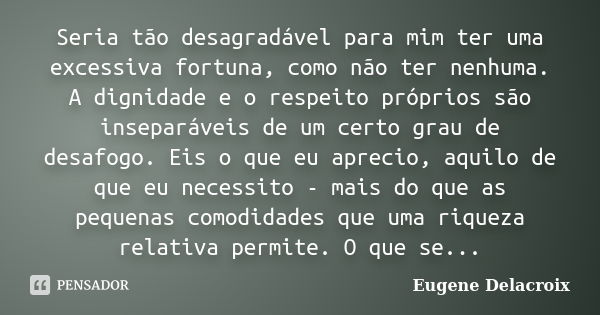 Seria tão desagradável para mim ter uma excessiva fortuna, como não ter nenhuma. A dignidade e o respeito próprios são inseparáveis de um certo grau de desafogo. Eis o que eu aprecio, aquilo de que eu necessito - mais do que as pequenas comodidades que uma riqueza relativa permite. O que se...

PENSADOR

Eugene Delacroix